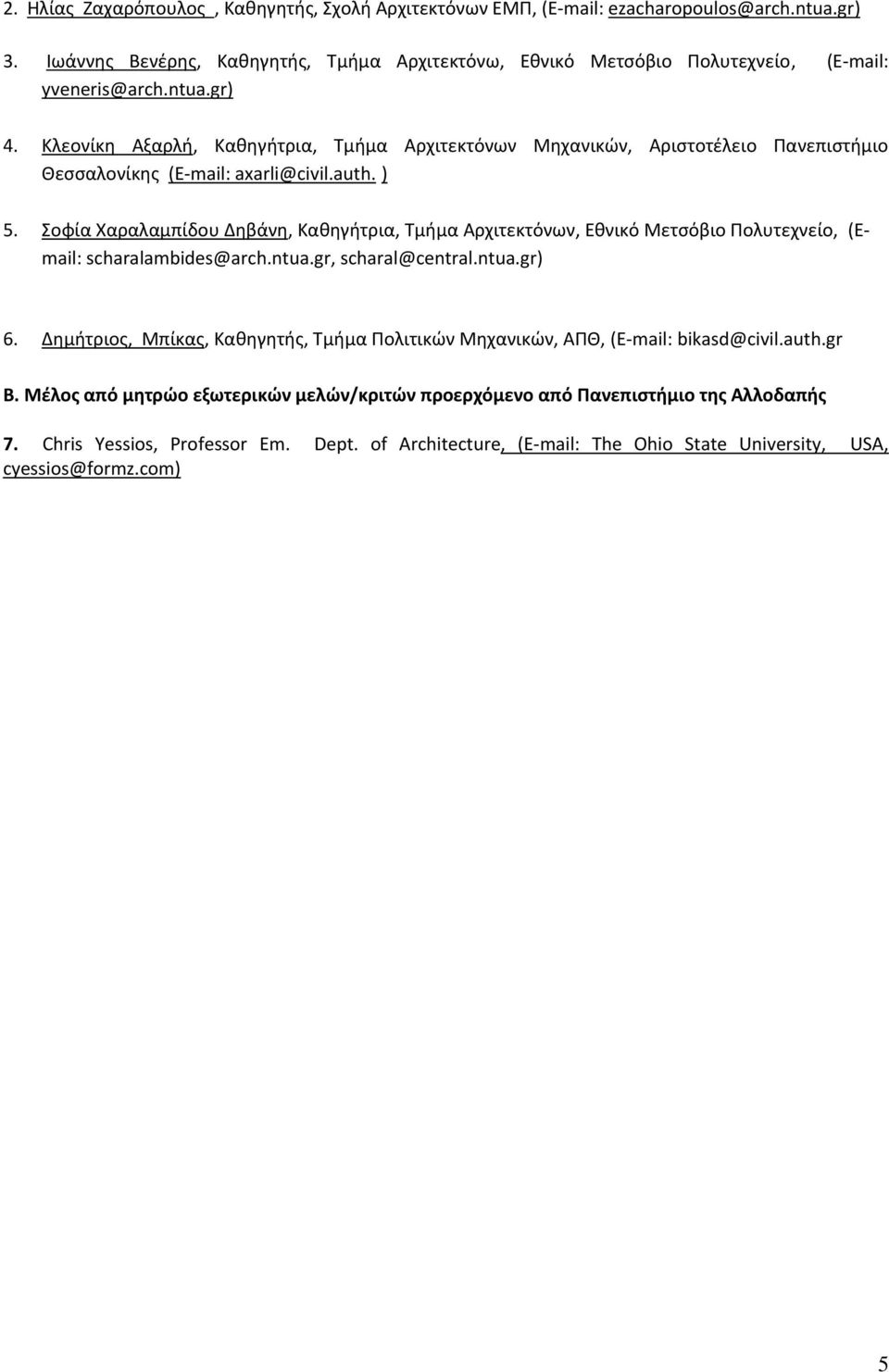 2. Ηλίας Ζαχαρόπουλος , Καθηγητής, Σχολή Αρχιτεκτόνων ΕΜΠ, (E-mail: ezacharopoulos@arch.ntua.gr)

3. Ιωάννης Βενέρης, Καθηγητής, Τμήμα Αρχιτεκτόνω, Εθνικό Μετσόβιο Πολυτεχνείο, (E-mail: yveneris@arch.ntua.gr)

4. Κλεονίκη Αξαρλή, Καθηγήτρια, Τμήμα Αρχιτεκτόνων Μηχανικών, Αριστοτέλειο Πανεπιστήμιο Θεσσαλονίκης (E-mail: axarli@civil.auth. )

5. Σοφία Χαραλαμπίδου Δηβάνη, Καθηγήτρια, Τμήμα Αρχιτεκτόνων, Εθνικό Μετσόβιο Πολυτεχνείο, (E-mail: scharalambides@arch.ntua.gr, scharal@central.ntua.gr)

6. Δημήτριος, Μπίκας, Καθηγητής, Τμήμα Πολιτικών Μηχανικών, ΑΠΘ, (E-mail: bikasd@civil.auth.gr

Β. Μέλος από μητρώο εξωτερικών μελών/κριτών προερχόμενο από Πανεπιστήμιο της Αλλοδαπής

7. Chris Yessios, Professor Em. Dept. of Architecture, (E-mail: The Ohio State University, USA, cyessios@formz.com)

5